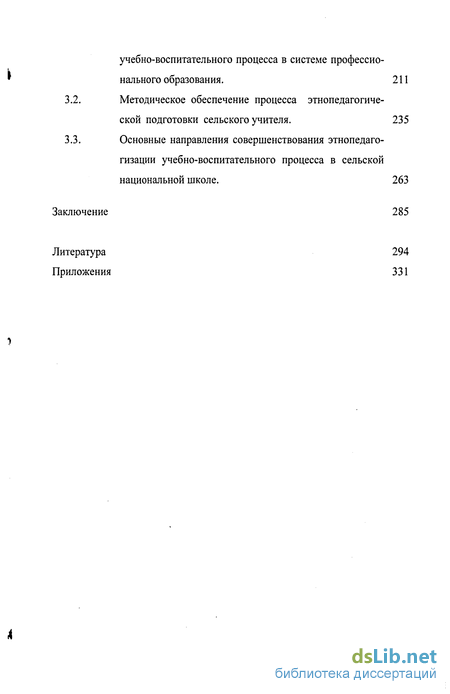 учебно-воспитательного процесса в системе профессионального образования. 211

3.2. Методическое обеспечение процесса этнопедагогической подготовки сельского учителя. 235

3.3. Основные направления совершенствования этнопедагогизации учебно-воспитательного процесса в сельской национальной школе. 263

Заключение 285

Литература 294

Приложения 331

dsLib.net
библиотека диссертаций